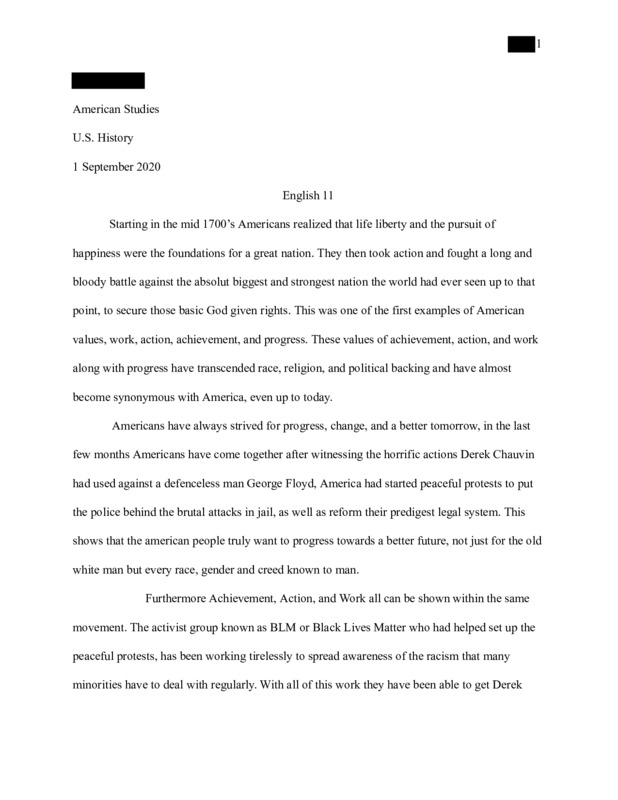 1

American Studies

U.S. History

1 September 2020

English 11

Starting in the mid 1700's Americans realized that life liberty and the pursuit of happiness were the foundations for a great nation. They then took action and fought a long and bloody battle against the absolut biggest and strongest nation the world had ever seen up to that point, to secure those basic God given rights. This was one of the first examples of American values, work, action, achievement, and progress. These values of achievement, action, and work along with progress have transcended race, religion, and political backing and have almost become synonymous with America, even up to today.

Americans have always strived for progress, change, and a better tomorrow, in the last few months Americans have come together after witnessing the horrific actions Derek Chauvin had used against a defenceless man George Floyd, America had started peaceful protests to put the police behind the brutal attacks in jail, as well as reform their predigest legal system. This shows that the american people truly want to progress towards a better future, not just for the old white man but every race, gender and creed known to man.

Furthermore Achievement, Action, and Work all can be shown within the same movement. The activist group known as BLM or Black Lives Matter who had helped set up the peaceful protests, has been working tirelessly to spread awareness of the racism that many minorities have to deal with regularly. With all of this work they have been able to get Derek